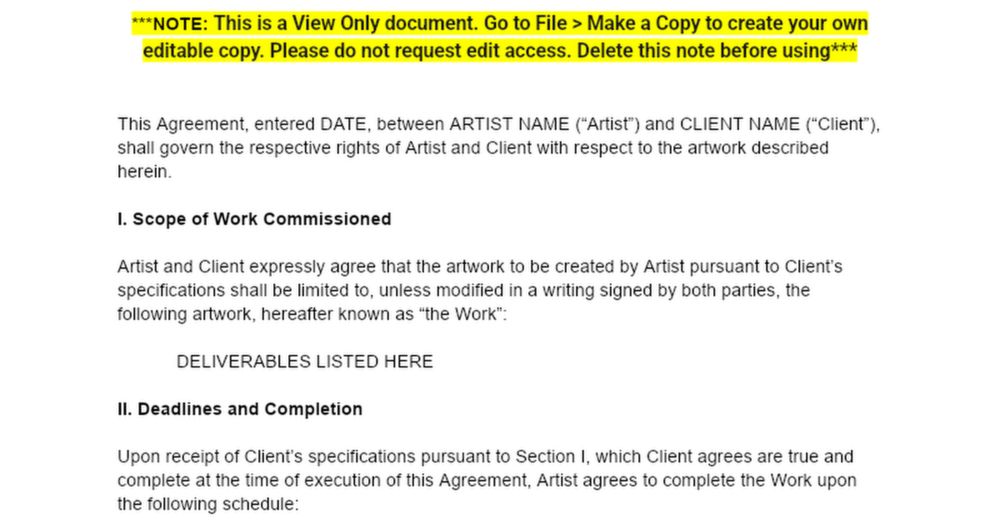 ***NOTE: This is a View Only document. Go to File > Make a Copy to create your own editable copy. Please do not request edit access. Delete this note before using***

This Agreement, entered DATE, between ARTIST NAME ("Artist") and CLIENT NAME ("Client"), shall govern the respective rights of Artist and Client with respect to the artwork described herein.

I. Scope of Work Commissioned

Artist and Client expressly agree that the artwork to be created by Artist pursuant to Client's specifications shall be limited to, unless modified in a writing signed by both parties, the following artwork, hereafter known as "the Work":

DELIVERABLES LISTED HERE

II. Deadlines and Completion

Upon receipt of Client's specifications pursuant to Section I, which Client agrees are true and complete at the time of execution of this Agreement, Artist agrees to complete the Work upon the following schedule: